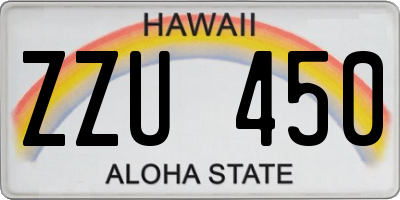 HAWAII
ZZU 450
ALOHA STATE